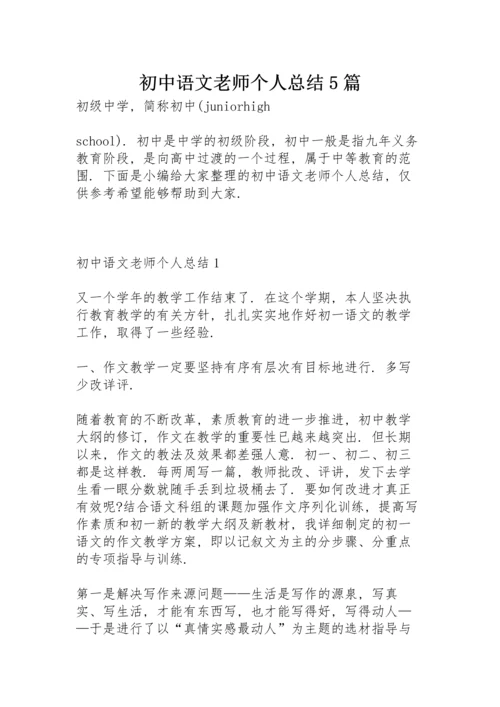 初中语文老师个人总结5篇

初级中学，简称初中(juniorhigh

school). 初中是中学的初级阶段，初中一般是指九年义务教育阶段，是向高中过渡的一个过程，属于中等教育的范围. 下面是小编给大家整理的初中语文老师个人总结，仅供参考希望能够帮助到大家.

初中语文老师个人总结1

又一个学年的教学工作结束了. 在这个学期，本人坚决执行教育教学的有关方针，扎扎实实地作好初一语文的教学工作，取得了一些经验.

一、作文教学一定要坚持有序有层次有目标地进行. 多写少改详评.

随着教育的不断改革，素质教育的进一步推进，初中教学大纲的修订，作文在教学的重要性已越来越突出. 但长期以来，作文的教法及效果都差强人意. 初一、初二、初三都是这样教. 每两周写一篇，教师批改、评讲，发下去学生看一眼分数就随手丢到垃圾桶去了. 要如何改进才真正有效呢?结合语文科组的课题加强作文序列化训练，提高写作素质和初一新的教学大纲及新教材，我详细制定的初一语文的作文教学方案，即以记叙文为主的分步骤、分重点的专项指导与训练.

第一是解决写作来源问题——生活是写作的源泉，写真实、写生活，才能有东西写，也才能写得好，写得动人——于是进行了以“真情实感最动人”为主题的选材指导与